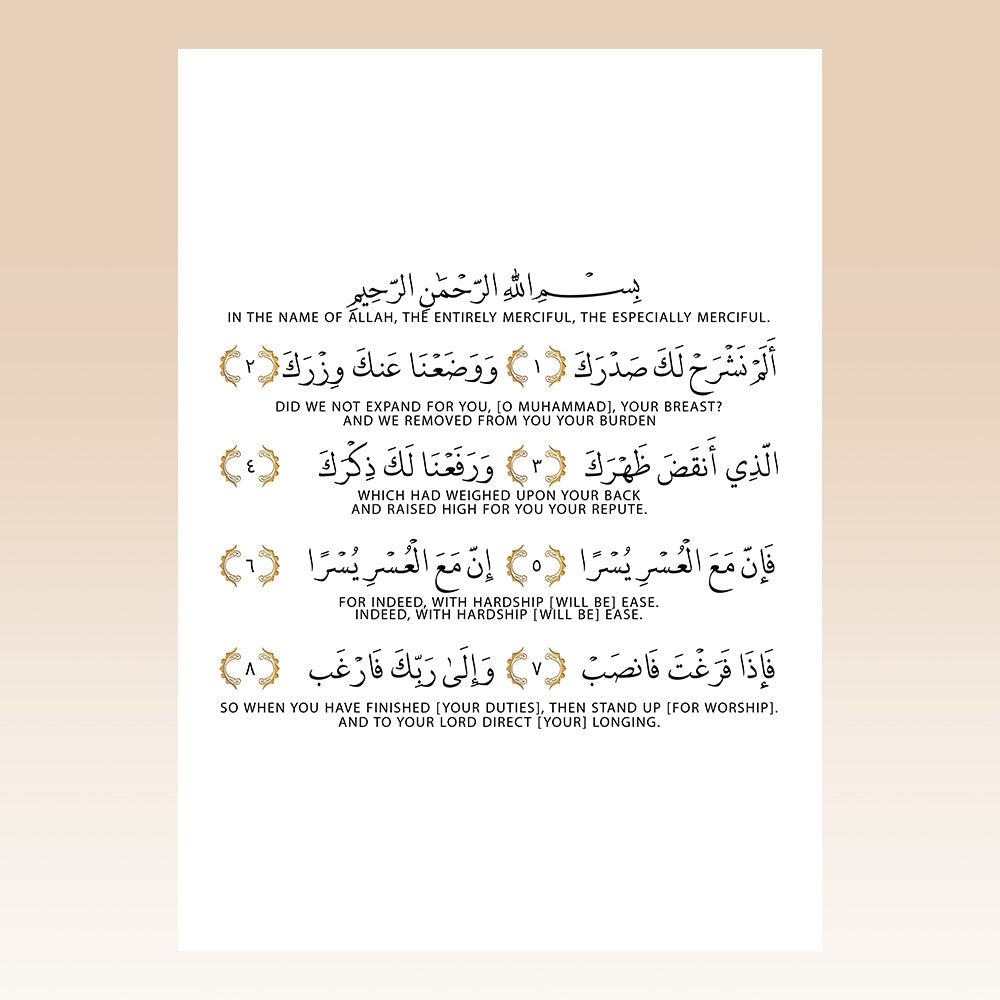 بِسْمِ اللَّهِ الرَّحْمَٰنِ الرَّحِيمِ
IN THE NAME OF ALLAH, THE ENTIRELY MERCIFUL, THE ESPECIALLY MERCIFUL.

أَلَمْ نَشْرَحْ لَكَ صَدْرَكَ ﴿١﴾ وَوَضَعْنَا عَنكَ وِزْرَكَ ﴿٢﴾
DID WE NOT EXPAND FOR YOU, [O MUHAMMAD], YOUR BREAST?
AND WE REMOVED FROM YOU YOUR BURDEN

الَّذِي أَنقَضَ ظَهْرَكَ ﴿٣﴾ وَرَفَعْنَا لَكَ ذِكْرَكَ ﴿٤﴾
WHICH HAD WEIGHED UPON YOUR BACK
AND RAISED HIGH FOR YOU YOUR REPUTE.

فَإِنَّ مَعَ الْعُسْرِ يُسْرًا ﴿٥﴾ إِنَّ مَعَ الْعُسْرِ يُسْرًا ﴿٦﴾
FOR INDEED, WITH HARDSHIP [WILL BE] EASE.
INDEED, WITH HARDSHIP [WILL BE] EASE.

فَإِذَا فَرَغْتَ فَانصَبْ ﴿٧﴾ وَإِلَىٰ رَبِّكَ فَارْغَب ﴿٨﴾
SO WHEN YOU HAVE FINISHED [YOUR DUTIES], THEN STAND UP [FOR WORSHIP].
AND TO YOUR LORD DIRECT [YOUR] LONGING.